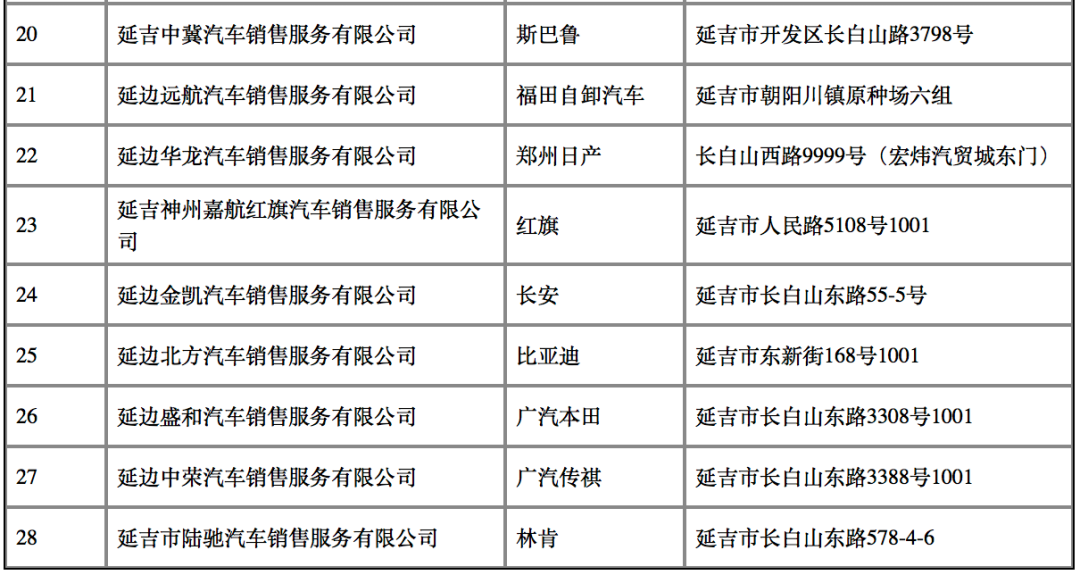 | 20 | 延吉中冀汽车销售服务有限公司 | 斯巴鲁 | 延吉市开发区长白山路3798号 |
|---|---|---|---|
| 21 | 延边远航汽车销售服务有限公司 | 福田自卸汽车 | 延吉市朝阳川镇原种场六组 |
| 22 | 延边华龙汽车销售服务有限公司 | 郑州日产 | 长白山西路9999号（宏炜汽贸城东门） |
| 23 | 延吉神州嘉航红旗汽车销售服务有限公司 | 红旗 | 延吉市人民路5108号1001 |
| 24 | 延边金凯汽车销售服务有限公司 | 长安 | 延吉市长白山东路55-5号 |
| 25 | 延边北方汽车销售服务有限公司 | 比亚迪 | 延吉市东新街168号1001 |
| 26 | 延边盛和汽车销售服务有限公司 | 广汽本田 | 延吉市长白山东路3308号1001 |
| 27 | 延边中荣汽车销售服务有限公司 | 广汽传祺 | 延吉市长白山东路3388号1001 |
| 28 | 延吉市陆驰汽车销售服务有限公司 | 林肯 | 延吉市长白山东路578-4-6 |